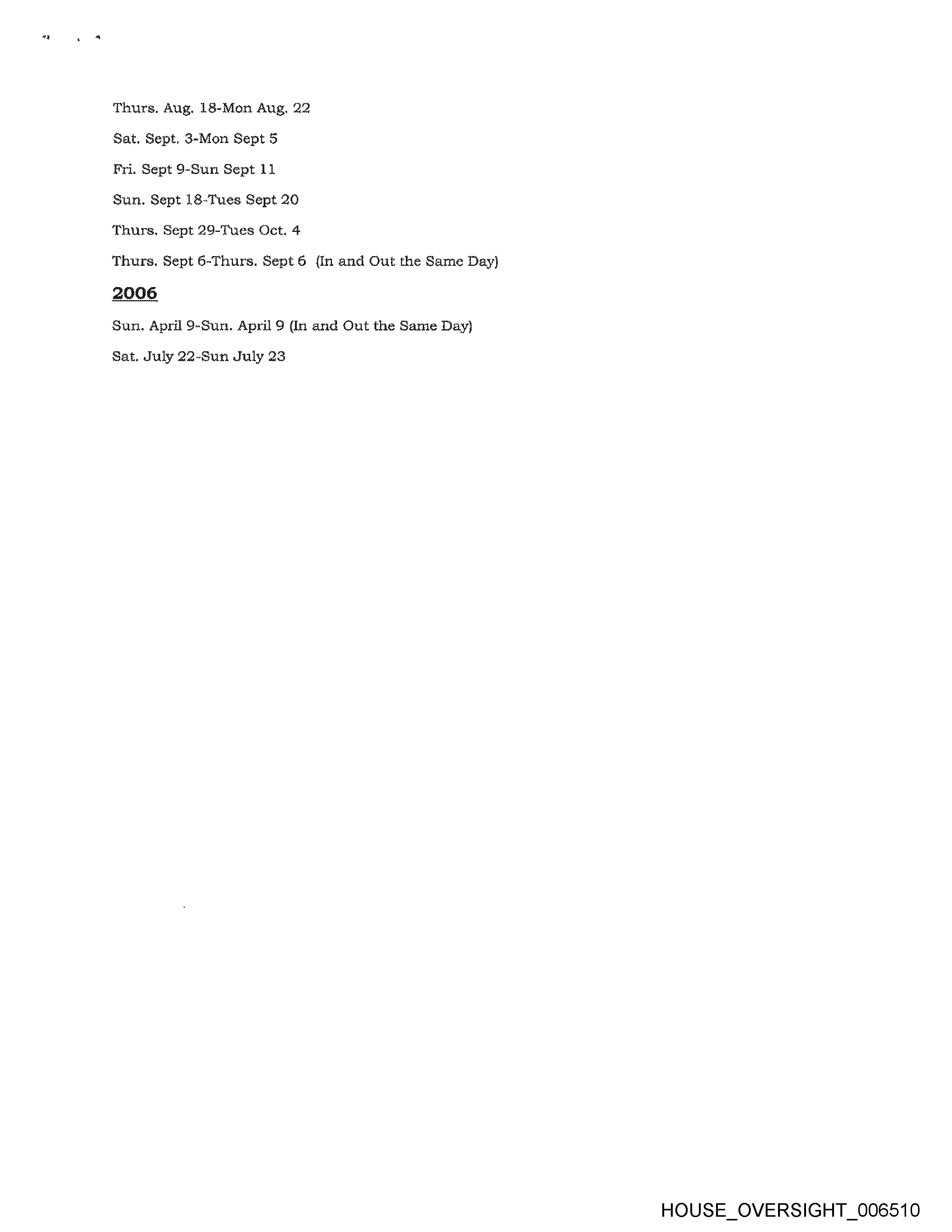 Thurs. Aug. 18-Mon Aug. 22

Sat. Sept. 3-Mon Sept 5

Fri. Sept 9-Sun Sept 11

Sun. Sept 18-Tues Sept 20

Thurs. Sept 29-Tues Oct. 4

Thurs. Sept 6-Thurs. Sept 6 (In and Out the Same Day)

2006

Sun. April 9-Sun. April 9 (In and Out the Same Day)

Sat. July 22-Sun July 23

HOUSE_OVERSIGHT_006510